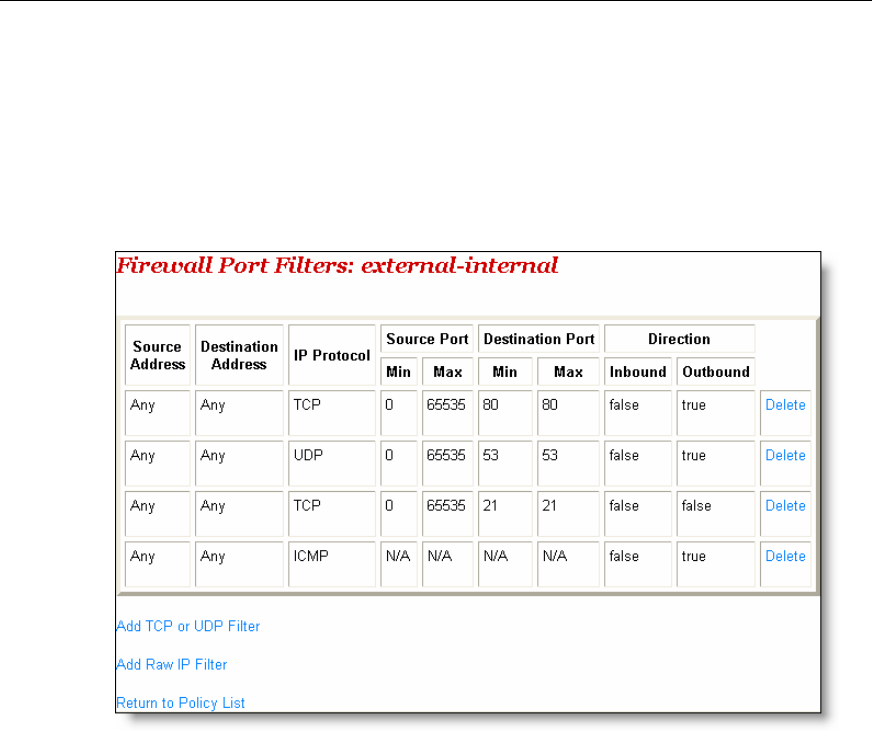 Firewall Port Filters: external-internal

| Source Address | Destination Address | IP Protocol | Source Port Min | Source Port Max | Destination Port Min | Destination Port Max | Direction Inbound | Direction Outbound | |
|---|---|---|---|---|---|---|---|---|---|
| Any | Any | TCP | 0 | 65535 | 80 | 80 | false | true | Delete |
| Any | Any | UDP | 0 | 65535 | 53 | 53 | false | true | Delete |
| Any | Any | TCP | 0 | 65535 | 21 | 21 | false | false | Delete |
| Any | Any | ICMP | N/A | N/A | N/A | N/A | false | true | Delete |

Add TCP or UDP Filter

Add Raw IP Filter

Return to Policy List